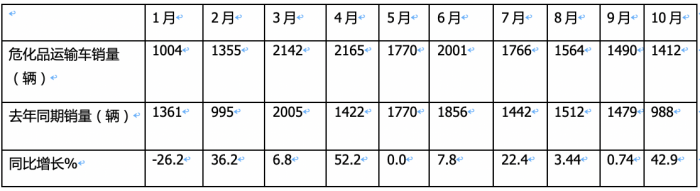 |  | 1月 | 2月 | 3月 | 4月 | 5月 | 6月 | 7月 | 8月 | 9月 | 10月 |
|---|---|---|---|---|---|---|---|---|---|---|
| 危化品运输车销量（辆） | 1004 | 1355 | 2142 | 2165 | 1770 | 2001 | 1766 | 1564 | 1490 | 1412 |
| 去年同期销量（辆） | 1361 | 995 | 2005 | 1422 | 1770 | 1856 | 1442 | 1512 | 1479 | 988 |
| 同比增长% | -26.2 | 36.2 | 6.8 | 52.2 | 0.0 | 7.8 | 22.4 | 3.44 | 0.74 | 42.9 |